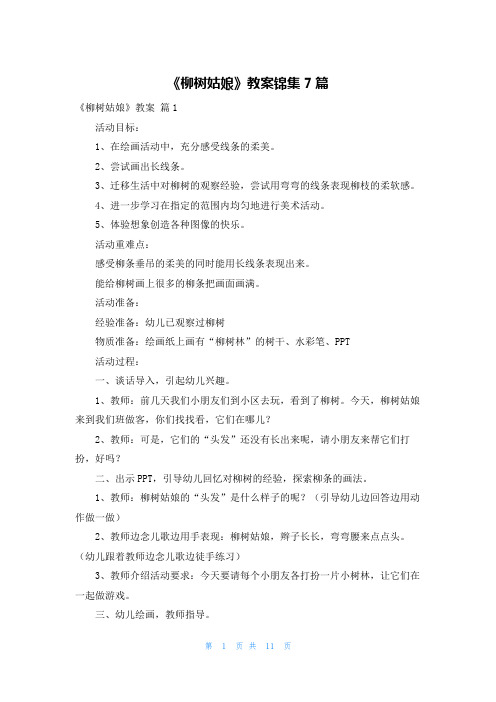 《柳树姑娘》教案锦集 7 篇

《柳树姑娘》教案 篇 1

活动目标：

1、在绘画活动中，充分感受线条的柔美。

2、尝试画出长线条。

3、迁移生活中对柳树的观察经验，尝试用弯弯的线条表现柳枝的柔软感。

4、进一步学习在指定的范围内均匀地进行美术活动。

5、体验想象创造各种图像的快乐。

活动重难点：

感受柳条垂吊的柔美的同时能用长线条表现出来。

能给柳树画上很多的柳条把画面画满。

活动准备：

经验准备：幼儿已观察过柳树

物质准备：绘画纸上画有“柳树林”的树干、水彩笔、PPT

活动过程：

一、谈话导入，引起幼儿兴趣。

1、教师：前几天我们小朋友们到小区去玩，看到了柳树。今天，柳树姑娘来到我们班做客，你们找找看，它们在哪儿？

2、教师：可是，它们的“头发”还没有长出来呢，请小朋友来帮它们打扮，好吗？

二、出示 PPT，引导幼儿回忆对柳树的经验，探索柳条的画法。

1、教师：柳树姑娘的“头发”是什么样子的呢？（引导幼儿边回答边用动作做一做）

2、教师边念儿歌边用手表现：柳树姑娘，辫子长长，弯弯腰来点点头。（幼儿跟着教师边念儿歌边徒手练习）

3、教师介绍活动要求：今天要请每个小朋友各打扮一片小树林，让它们在一起做游戏。

三、幼儿绘画，教师指导。

第 1 页 共 11 页